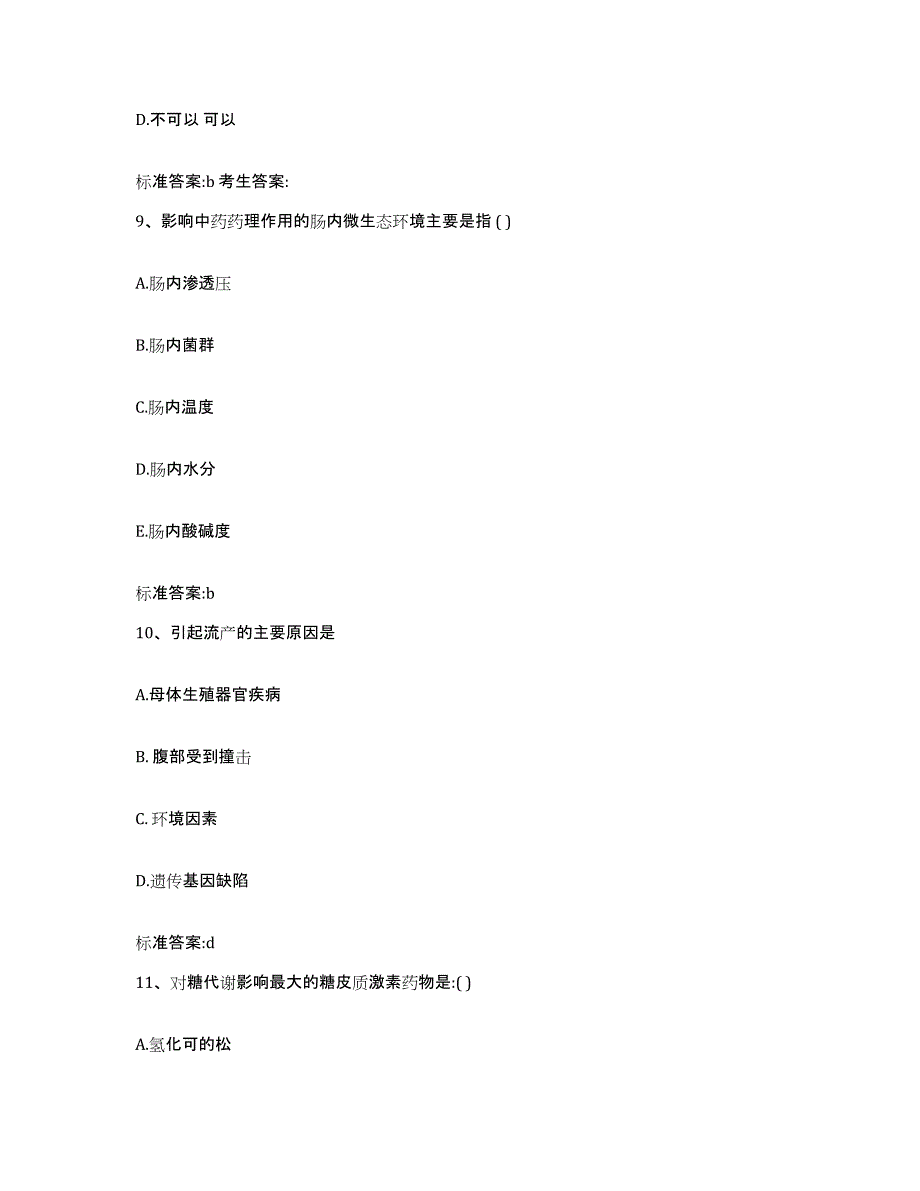 D.不可以 可以

标准答案:b 考生答案:

9、影响中药药理作用的肠内微生态环境主要是指 ( )

A.肠内渗透压

B.肠内菌群

C.肠内温度

D.肠内水分

E.肠内酸碱度

标准答案:b

10、引起流产的主要原因是

A.母体生殖器官疾病

B. 腹部受到撞击

C. 环境因素

D.遗传基因缺陷

标准答案:d

11、对糖代谢影响最大的糖皮质激素药物是:( )

A.氢化可的松